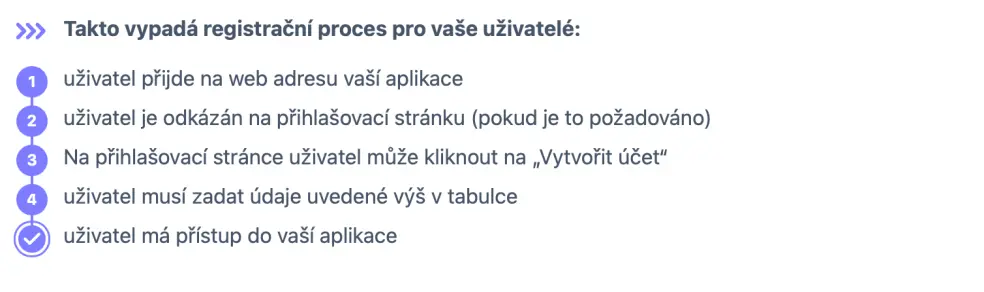 Takto vypadá registrační proces pro vaše uživatelé:

1 uživatel přijde na web adresu vaší aplikace
2 uživatel je odkázán na přihlašovací stránku (pokud je to požadováno)
3 Na přihlašovací stránce uživatel může kliknout na „Vytvořit účet“
4 uživatel musí zadat údaje uvedené výš v tabulce
uživatel má přístup do vaší aplikace